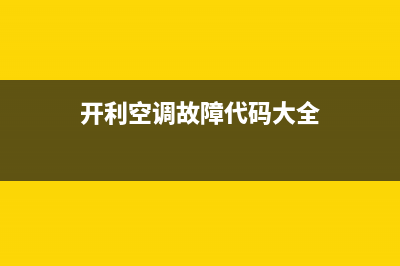 开利空调故障代码大全